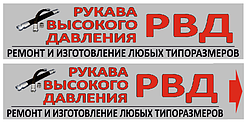 РУКАВА ВЫСОКОГО ДАВЛЕНИЯ РВД

РЕМОНТ И ИЗГОТОВЛЕНИЕ ЛЮБЫХ ТИПОРАЗМЕРОВ

РУКАВА ВЫСОКОГО ДАВЛЕНИЯ РВД

РЕМОНТ И ИЗГОТОВЛЕНИЕ ЛЮБЫХ ТИПОРАЗМЕРОВ